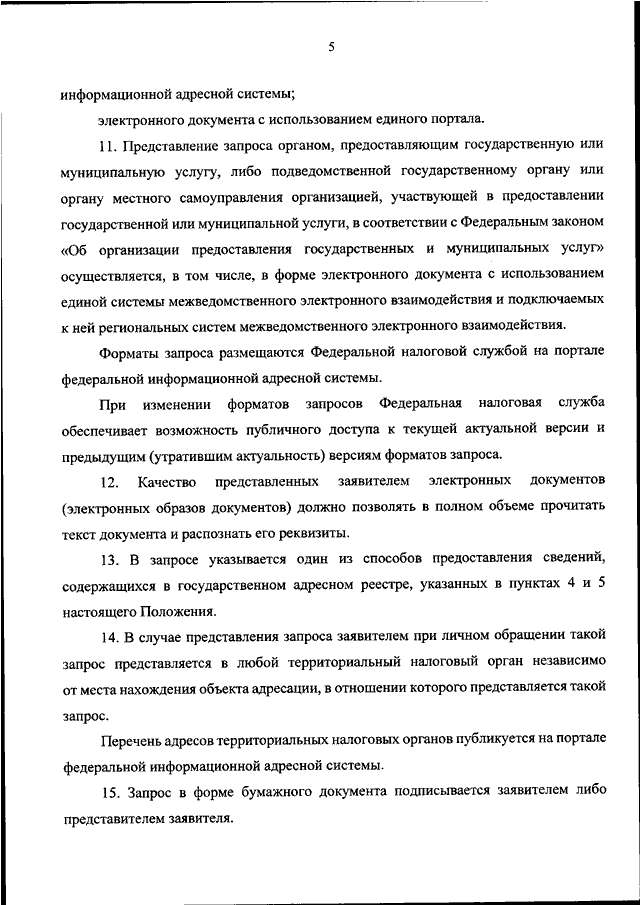 5

информационной адресной системы;

электронного документа с использованием единого портала.

11. Представление запроса органом, предоставляющим государственную или муниципальную услугу, либо подведомственной государственному органу или органу местного самоуправления организацией, участвующей в предоставлении государственной или муниципальной услуги, в соответствии с Федеральным законом «Об организации предоставления государственных и муниципальных услуг» осуществляется, в том числе, в форме электронного документа с использованием единой системы межведомственного электронного взаимодействия и подключаемых к ней региональных систем межведомственного электронного взаимодействия.

Форматы запроса размещаются Федеральной налоговой службой на портале федеральной информационной адресной системы.

При изменении форматов запросов Федеральная налоговая служба обеспечивает возможность публичного доступа к текущей актуальной версии и предыдущим (утратившим актуальность) версиям форматов запроса.

12. Качество представленных заявителем электронных документов (электронных образов документов) должно позволять в полном объеме прочитать текст документа и распознать его реквизиты.

13. В запросе указывается один из способов предоставления сведений, содержащихся в государственном адресном реестре, указанных в пунктах 4 и 5 настоящего Положения.

14. В случае представления запроса заявителем при личном обращении такой запрос представляется в любой территориальный налоговый орган независимо от места нахождения объекта адресации, в отношении которого представляется такой запрос.

Перечень адресов территориальных налоговых органов публикуется на портале федеральной информационной адресной системы.

15. Запрос в форме бумажного документа подписывается заявителем либо представителем заявителя.